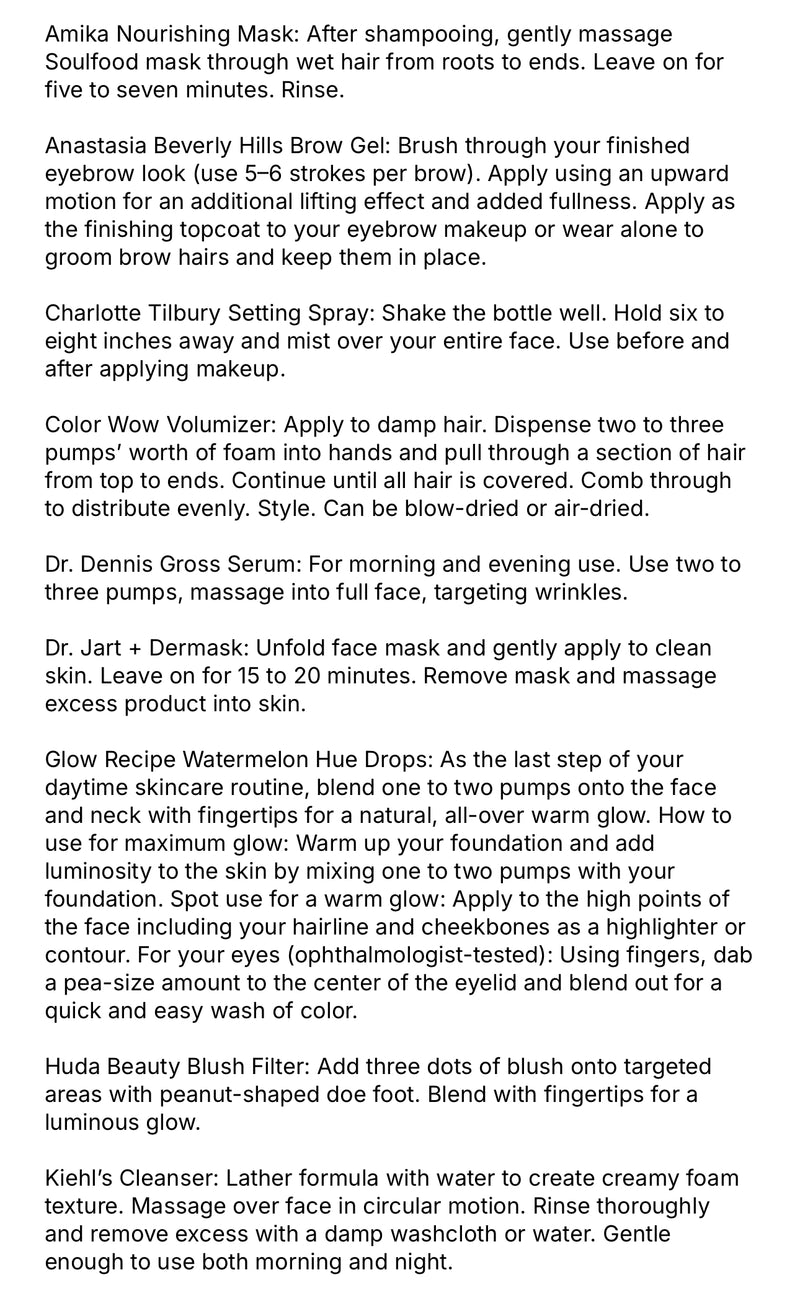 Amika Nourishing Mask: After shampooing, gently massage Soulfood mask through wet hair from roots to ends. Leave on for five to seven minutes. Rinse.

Anastasia Beverly Hills Brow Gel: Brush through your finished eyebrow look (use 5–6 strokes per brow). Apply using an upward motion for an additional lifting effect and added fullness. Apply as the finishing topcoat to your eyebrow makeup or wear alone to groom brow hairs and keep them in place.

Charlotte Tilbury Setting Spray: Shake the bottle well. Hold six to eight inches away and mist over your entire face. Use before and after applying makeup.

Color Wow Volumizer: Apply to damp hair. Dispense two to three pumps' worth of foam into hands and pull through a section of hair from top to ends. Continue until all hair is covered. Comb through to distribute evenly. Style. Can be blow-dried or air-dried.

Dr. Dennis Gross Serum: For morning and evening use. Use two to three pumps, massage into full face, targeting wrinkles.

Dr. Jart + Dermask: Unfold face mask and gently apply to clean skin. Leave on for 15 to 20 minutes. Remove mask and massage excess product into skin.

Glow Recipe Watermelon Hue Drops: As the last step of your daytime skincare routine, blend one to two pumps onto the face and neck with fingertips for a natural, all-over warm glow. How to use for maximum glow: Warm up your foundation and add luminosity to the skin by mixing one to two pumps with your foundation. Spot use for a warm glow: Apply to the high points of the face including your hairline and cheekbones as a highlighter or contour. For your eyes (ophthalmologist-tested): Using fingers, dab a pea-size amount to the center of the eyelid and blend out for a quick and easy wash of color.

Huda Beauty Blush Filter: Add three dots of blush onto targeted areas with peanut-shaped doe foot. Blend with fingertips for a luminous glow.

Kiehl's Cleanser: Lather formula with water to create creamy foam texture. Massage over face in circular motion. Rinse thoroughly and remove excess with a damp washcloth or water. Gentle enough to use both morning and night.